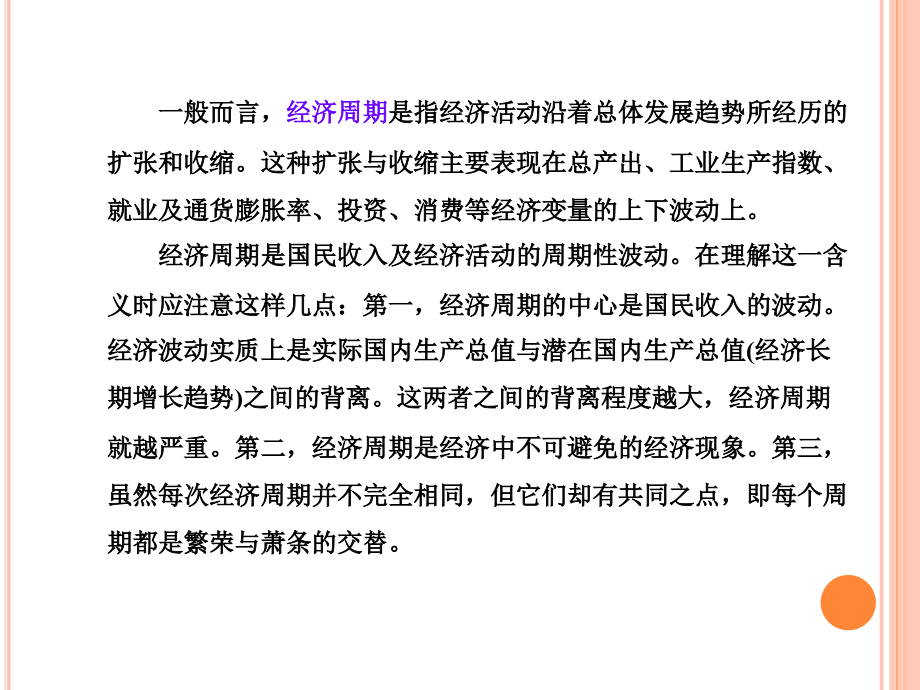 一般而言，经济周期是指经济活动沿着总体发展趋势所经历的扩张和收缩。这种扩张与收缩主要表现在总产出、工业生产指数、就业及通货膨胀率、投资、消费等经济变量的上下波动上。

经济周期是国民收入及经济活动的周期性波动。在理解这一含义时应注意这样几点：第一，经济周期的中心是国民收入的波动。经济波动实质上是实际国内生产总值与潜在国内生产总值(经济长期增长趋势)之间的背离。这两者之间的背离程度越大，经济周期就越严重。第二，经济周期是经济中不可避免的经济现象。第三，虽然每次经济周期并不完全相同，但它们却有共同之点，即每个周期都是繁荣与萧条的交替。